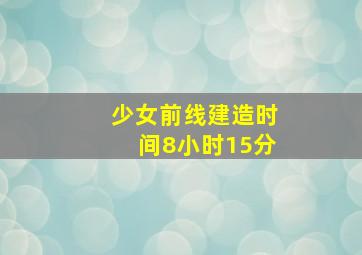 少女前线建造时间8小时15分